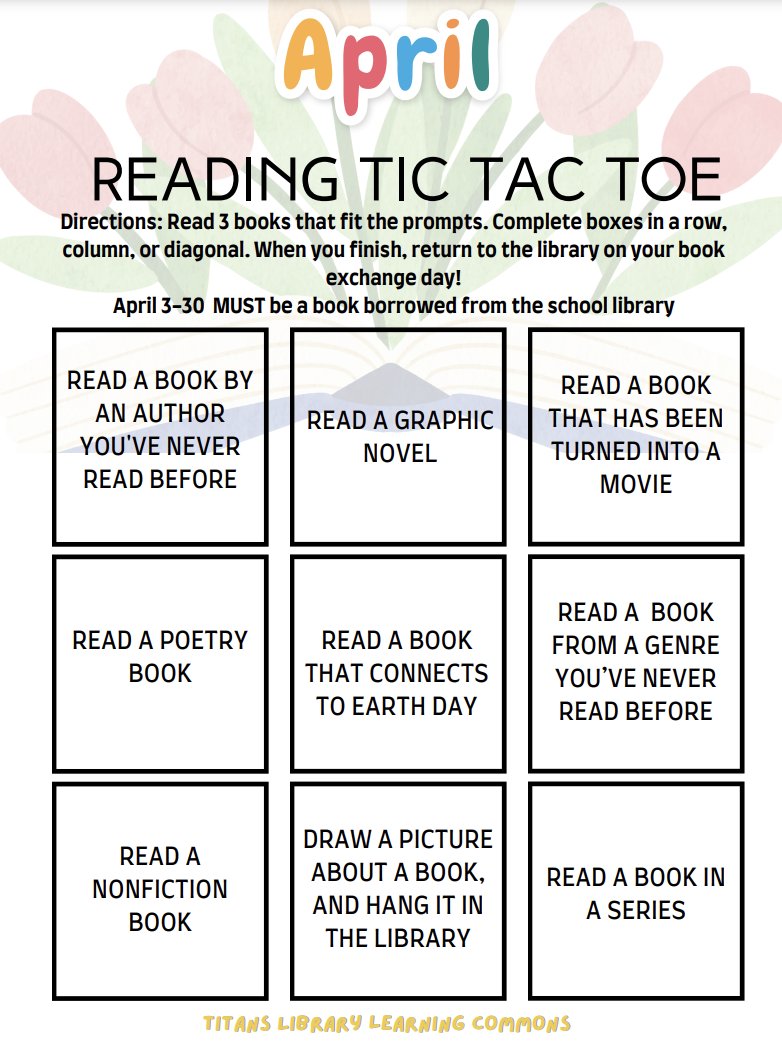 April

READING TIC TAC TOE

Directions: Read 3 books that fit the prompts. Complete boxes in a row, column, or diagonal. When you finish, return to the library on your book exchange day!

April 3-30 MUST be a book borrowed from the school library

| READ A BOOK BY AN AUTHOR YOU'VE NEVER READ BEFORE | READ A GRAPHIC NOVEL | READ A BOOK THAT HAS BEEN TURNED INTO A MOVIE |
|---|---|---|
| READ A POETRY BOOK | READ A BOOK THAT CONNECTS TO EARTH DAY | READ A BOOK FROM A GENRE YOU'VE NEVER READ BEFORE |
| READ A NONFICTION BOOK | DRAW A PICTURE ABOUT A BOOK, AND HANG IT IN THE LIBRARY | READ A BOOK IN A SERIES |

TITANS LIBRARY LEARNING COMMONS